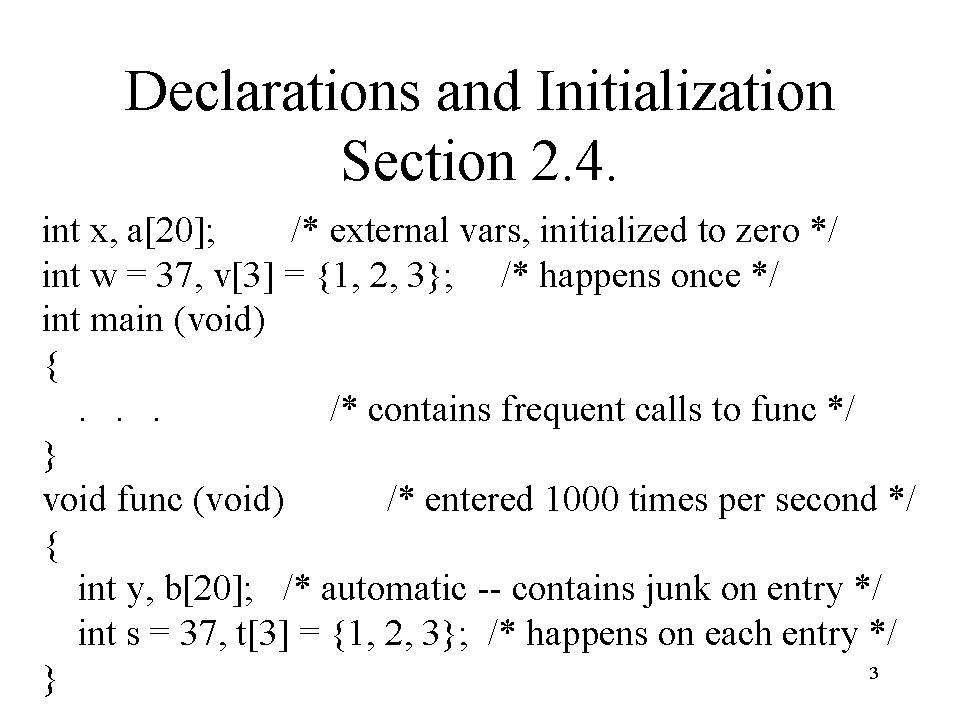 Declarations and Initialization
Section 2.4.

int x, a[20]; /* external vars, initialized to zero */
int w = 37, v[3] = {1, 2, 3}; /* happens once */
int main (void)
{
. . . /* contains frequent calls to func */
}
void func (void) /* entered 1000 times per second */
{
int y, b[20]; /* automatic -- contains junk on entry */
int s = 37, t[3] = {1, 2, 3}; /* happens on each entry */
}

3